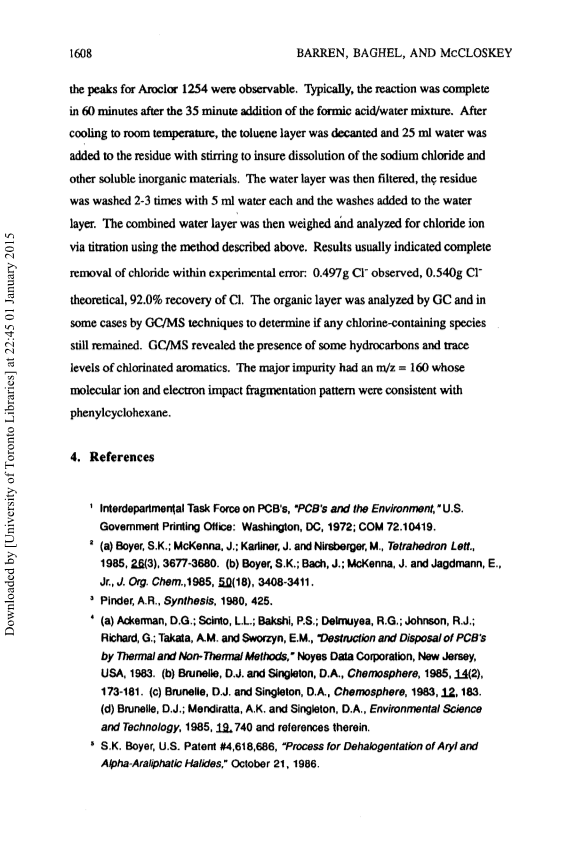 1608 BARREN, BAGHEL, AND McCLOSKEY

the peaks for Aroclor 1254 were observable. Typically, the reaction was complete in 60 minutes after the 35 minute addition of the formic acid/water mixture. After cooling to room temperature, the toluene layer was decanted and 25 ml water was added to the residue with stirring to insure dissolution of the sodium chloride and other soluble inorganic materials. The water layer was then filtered, the residue was washed 2-3 times with 5 ml water each and the washes added to the water layer. The combined water layer was then weighed and analyzed for chloride ion via titration using the method described above. Results usually indicated complete removal of chloride within experimental error: 0.497g $Cl^-$ observed, 0.540g $Cl^-$ theoretical, 92.0% recovery of Cl. The organic layer was analyzed by GC and in some cases by GC/MS techniques to determine if any chlorine-containing species still remained. GC/MS revealed the presence of some hydrocarbons and trace levels of chlorinated aromatics. The major impurity had an m/z = 160 whose molecular ion and electron impact fragmentation pattern were consistent with phenylcyclohexane.

4. References

$^1$ Interdepartmental Task Force on PCB's, "PCB's and the Environment," U.S. Government Printing Office: Washington, DC, 1972; COM 72.10419.

$^2$ (a) Boyer, S.K.; McKenna, J.; Karliner, J. and Nirsberger, M., Tetrahedron Lett., 1985, 26(3), 3677-3680. (b) Boyer, S.K.; Bach, J.; McKenna, J. and Jagdmann, E., Jr., J. Org. Chem.,1985, 50(18), 3408-3411.

$^3$ Pinder, A.R., Synthesis, 1980, 425.

$^4$ (a) Ackerman, D.G.; Scinto, L.L.; Bakshi, P.S.; Delmuyea, R.G.; Johnson, R.J.; Richard, G.; Takata, A.M. and Sworzyn, E.M., "Destruction and Disposal of PCB's by Thermal and Non-Thermal Methods," Noyes Data Corporation, New Jersey, USA, 1983. (b) Brunelle, D.J. and Singleton, D.A., Chemosphere, 1985, 14(2), 173-181. (c) Brunelle, D.J. and Singleton, D.A., Chemosphere, 1983, 12, 183. (d) Brunelle, D.J.; Mendiratta, A.K. and Singleton, D.A., Environmental Science and Technology, 1985, 19, 740 and references therein.

$^5$ S.K. Boyer, U.S. Patent #4,618,686, "Process for Dehalogentation of Aryl and Alpha-Araliphatic Halides," October 21, 1986.

Downloaded by [University of Toronto Libraries] at 22:45 01 January 2015